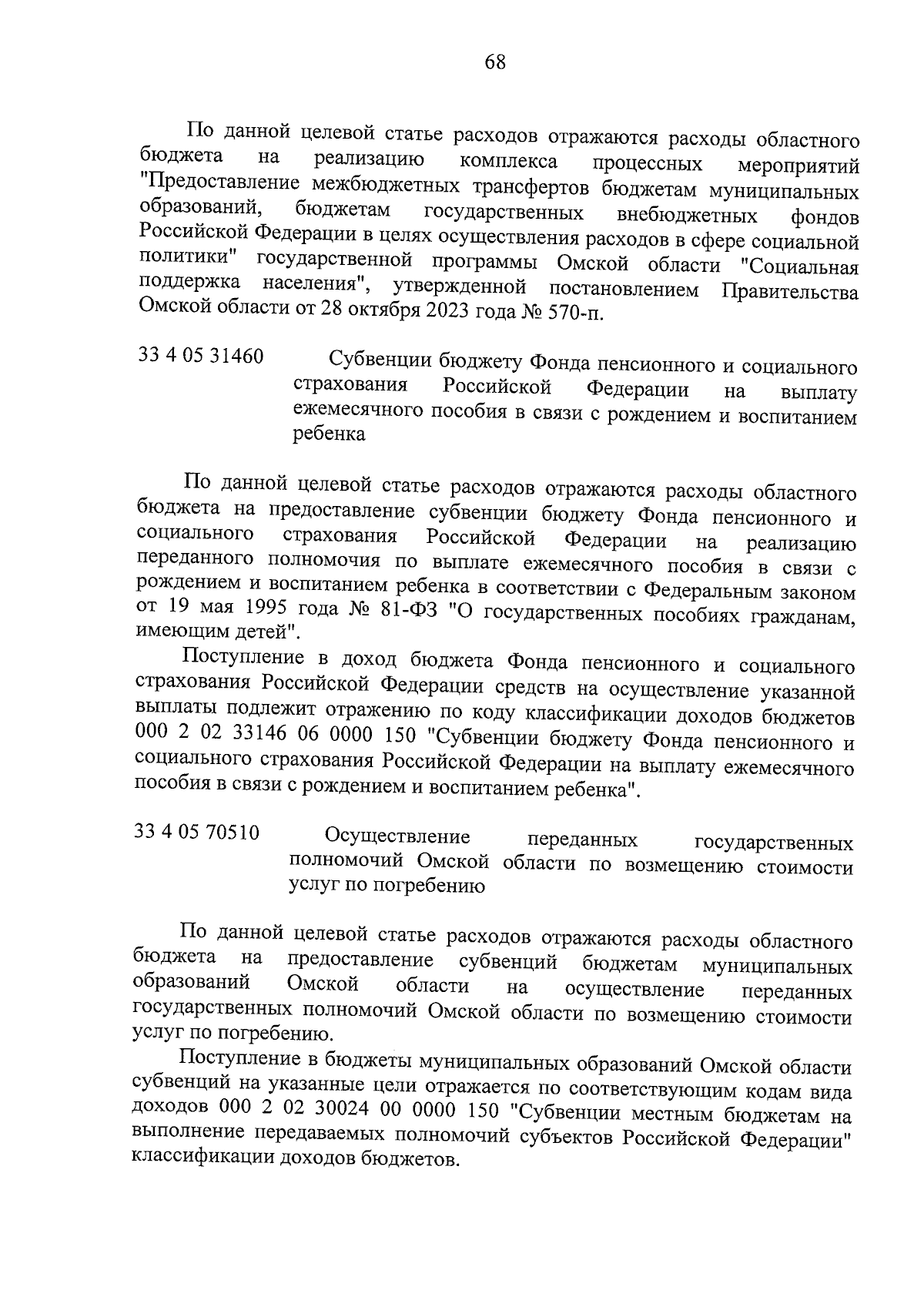 68

По данной целевой статье расходов отражаются расходы областного бюджета на реализацию комплекса процессных мероприятий "Предоставление межбюджетных трансфертов бюджетам муниципальных образований, бюджетам государственных внебюджетных фондов Российской Федерации в целях осуществления расходов в сфере социальной политики" государственной программы Омской области "Социальная поддержка населения", утвержденной постановлением Правительства Омской области от 28 октября 2023 года № 570-п.

33 4 05 31460 Субвенции бюджету Фонда пенсионного и социального страхования Российской Федерации на выплату ежемесячного пособия в связи с рождением и воспитанием ребенка

По данной целевой статье расходов отражаются расходы областного бюджета на предоставление субвенции бюджету Фонда пенсионного и социального страхования Российской Федерации на реализацию переданного полномочия по выплате ежемесячного пособия в связи с рождением и воспитанием ребенка в соответствии с Федеральным законом от 19 мая 1995 года № 81-ФЗ "О государственных пособиях гражданам, имеющим детей".

Поступление в доход бюджета Фонда пенсионного и социального страхования Российской Федерации средств на осуществление указанной выплаты подлежит отражению по коду классификации доходов бюджетов 000 2 02 33146 06 0000 150 "Субвенции бюджету Фонда пенсионного и социального страхования Российской Федерации на выплату ежемесячного пособия в связи с рождением и воспитанием ребенка".

33 4 05 70510 Осуществление переданных государственных полномочий Омской области по возмещению стоимости услуг по погребению

По данной целевой статье расходов отражаются расходы областного бюджета на предоставление субвенций бюджетам муниципальных образований Омской области на осуществление переданных государственных полномочий Омской области по возмещению стоимости услуг по погребению.

Поступление в бюджеты муниципальных образований Омской области субвенций на указанные цели отражается по соответствующим кодам вида доходов 000 2 02 30024 00 0000 150 "Субвенции местным бюджетам на выполнение передаваемых полномочий субъектов Российской Федерации" классификации доходов бюджетов.